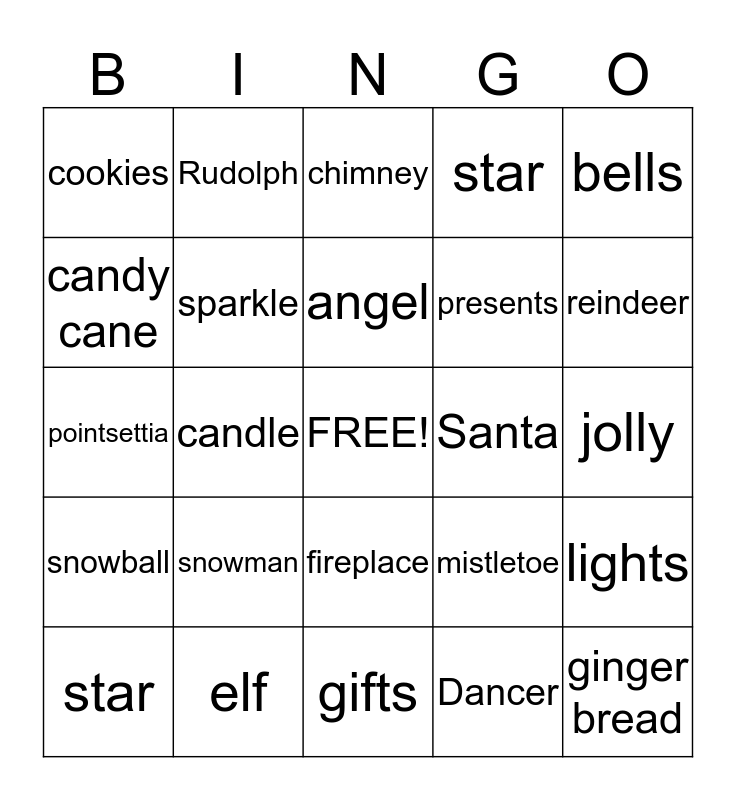 | B | I | N | G | O |
|---|---|---|---|---|
| cookies | Rudolph | chimney | star | bells |
| candy cane | sparkle | angel | presents | reindeer |
| pointsettia | candle | FREE! | Santa | jolly |
| snowball | snowman | fireplace | mistletoe | lights |
| star | elf | gifts | Dancer | ginger bread |